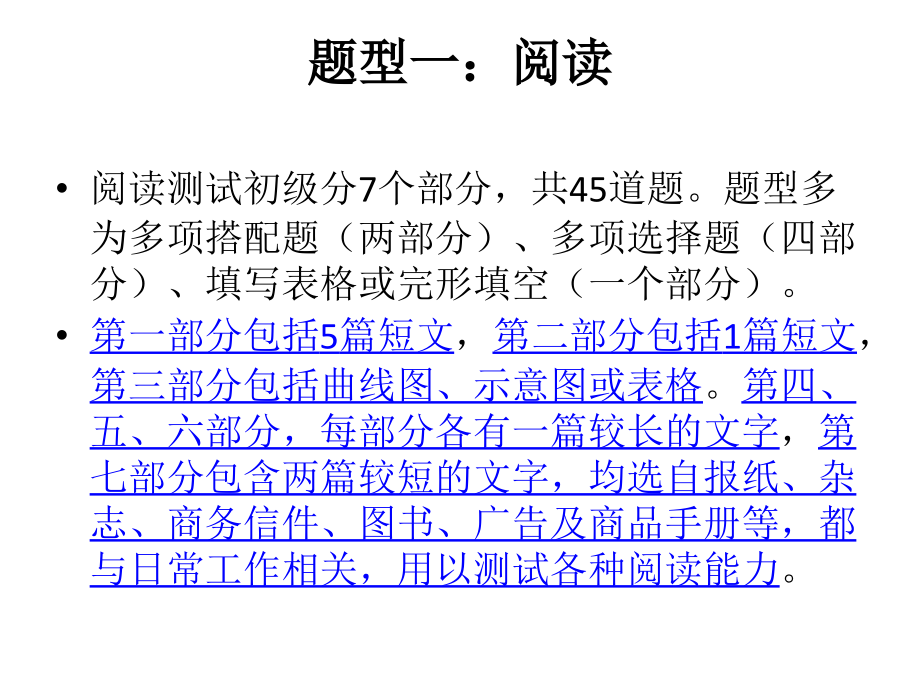 题型一：阅读

• 阅读测试初级分7个部分，共45道题。题型多为多项搭配题（两部分）、多项选择题（四部分）、填写表格或完形填空（一个部分）。

• 第一部分包括5篇短文，第二部分包括1篇短文，第三部分包括曲线图、示意图或表格。第四、五、六部分，每部分各有一篇较长的文字，第七部分包含两篇较短的文字，均选自报纸、杂志、商务信件、图书、广告及商品手册等，都与日常工作相关，用以测试各种阅读能力。